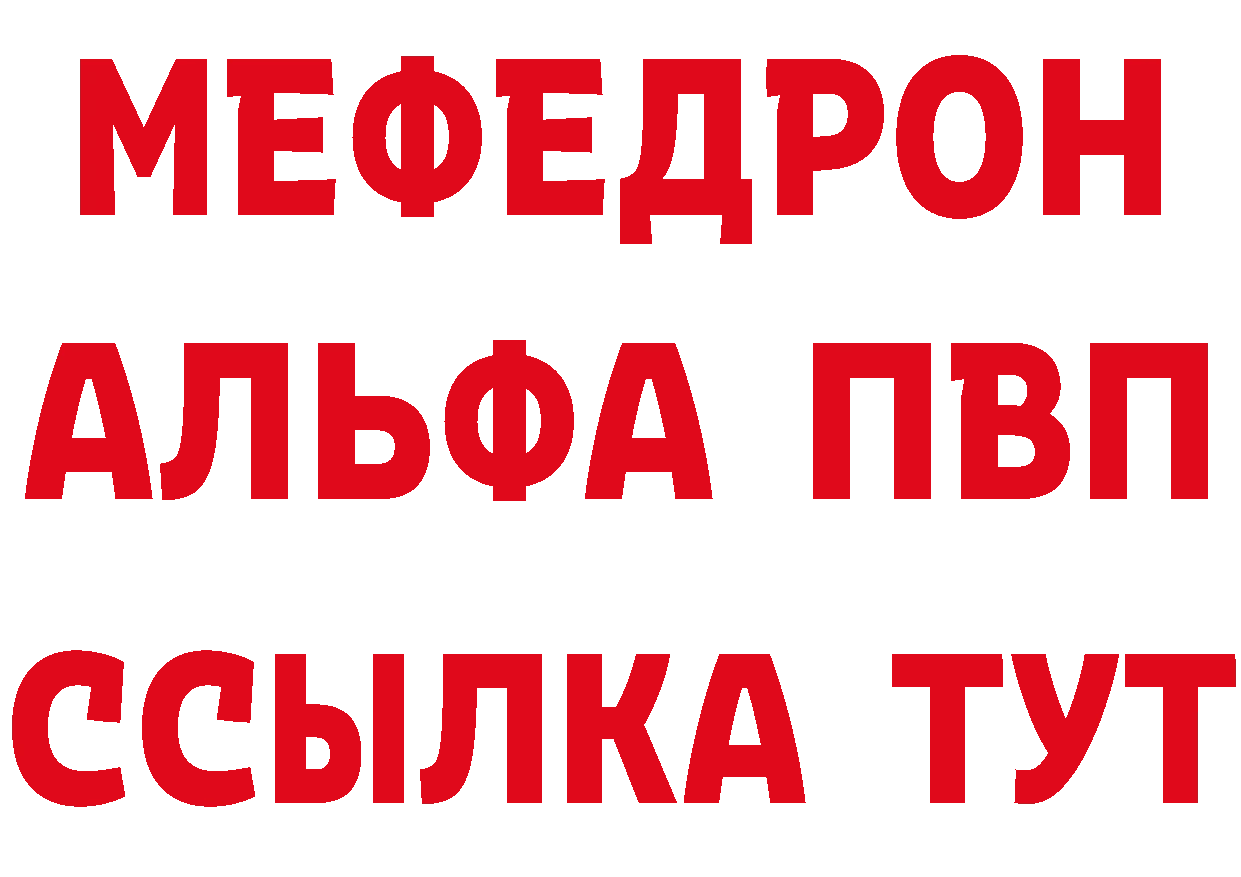 МЕФЕДРОН
АЛЬФА ПВП
ССЫЛКА ТУТ